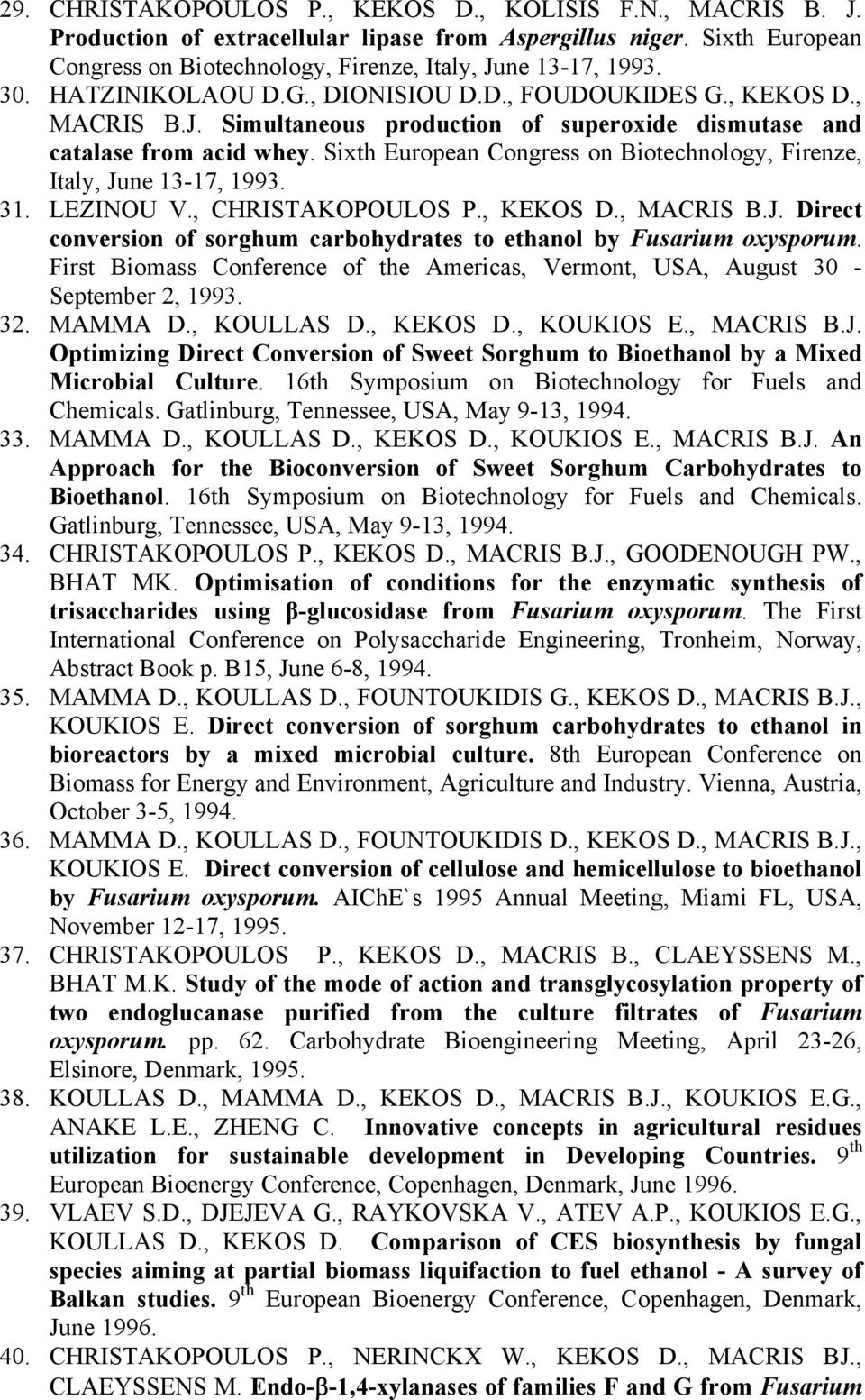 29. CHRISTAKOPOULOS P., KEKOS D., KOLISIS F.N., MACRIS B. J. Production of extracellular lipase from Aspergillus niger. Sixth European Congress on Biotechnology, Firenze, Italy, June 13-17, 1993.

30. HATZINIKOLAOU D.G., DIONISIOU D.D., FOUDOUKIDES G., KEKOS D., MACRIS B.J. Simultaneous production of superoxide dismutase and catalase from acid whey. Sixth European Congress on Biotechnology, Firenze, Italy, June 13-17, 1993.

31. LEZINOU V., CHRISTAKOPOULOS P., KEKOS D., MACRIS B.J. Direct conversion of sorghum carbohydrates to ethanol by Fusarium oxysporum. First Biomass Conference of the Americas, Vermont, USA, August 30 - September 2, 1993.

32. MAMMA D., KOULLAS D., KEKOS D., KOUKIOS E., MACRIS B.J. Optimizing Direct Conversion of Sweet Sorghum to Bioethanol by a Mixed Microbial Culture. 16th Symposium on Biotechnology for Fuels and Chemicals. Gatlinburg, Tennessee, USA, May 9-13, 1994.

33. MAMMA D., KOULLAS D., KEKOS D., KOUKIOS E., MACRIS B.J. An Approach for the Bioconversion of Sweet Sorghum Carbohydrates to Bioethanol. 16th Symposium on Biotechnology for Fuels and Chemicals. Gatlinburg, Tennessee, USA, May 9-13, 1994.

34. CHRISTAKOPOULOS P., KEKOS D., MACRIS B.J., GOODENOUGH PW., BHAT MK. Optimisation of conditions for the enzymatic synthesis of trisaccharides using β-glucosidase from Fusarium oxysporum. The First International Conference on Polysaccharide Engineering, Tronheim, Norway, Abstract Book p. B15, June 6-8, 1994.

35. MAMMA D., KOULLAS D., FOUNTOUKIDIS G., KEKOS D., MACRIS B.J., KOUKIOS E. Direct conversion of sorghum carbohydrates to ethanol in bioreactors by a mixed microbial culture. 8th European Conference on Biomass for Energy and Environment, Agriculture and Industry. Vienna, Austria, October 3-5, 1994.

36. MAMMA D., KOULLAS D., FOUNTOUKIDIS D., KEKOS D., MACRIS B.J., KOUKIOS E. Direct conversion of cellulose and hemicellulose to bioethanol by Fusarium oxysporum. AIChE`s 1995 Annual Meeting, Miami FL, USA, November 12-17, 1995.

37. CHRISTAKOPOULOS P., KEKOS D., MACRIS B., CLAEYSSENS M., BHAT M.K. Study of the mode of action and transglycosylation property of two endoglucanase purified from the culture filtrates of Fusarium oxysporum. pp. 62. Carbohydrate Bioengineering Meeting, April 23-26, Elsinore, Denmark, 1995.

38. KOULLAS D., MAMMA D., KEKOS D., MACRIS B.J., KOUKIOS E.G., ANAKE L.E., ZHENG C. Innovative concepts in agricultural residues utilization for sustainable development in Developing Countries. 9$^{th}$ European Bioenergy Conference, Copenhagen, Denmark, June 1996.

39. VLAEV S.D., DJEJEVA G., RAYKOVSKA V., ATEV A.P., KOUKIOS E.G., KOULLAS D., KEKOS D. Comparison of CES biosynthesis by fungal species aiming at partial biomass liquifaction to fuel ethanol - A survey of Balkan studies. 9$^{th}$ European Bioenergy Conference, Copenhagen, Denmark, June 1996.

40. CHRISTAKOPOULOS P., NERINCKX W., KEKOS D., MACRIS BJ., CLAEYSSENS M. Endo-β-1,4-xylanases of families F and G from Fusarium